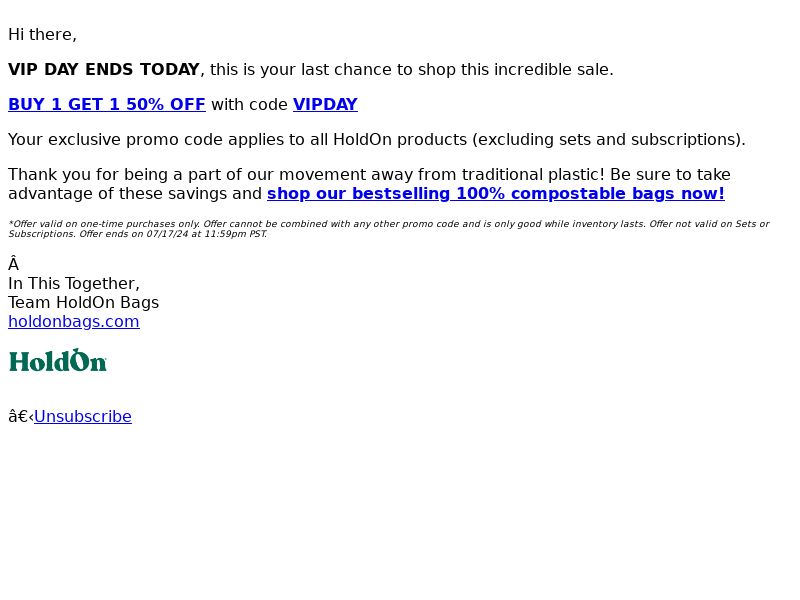 Hi there,

VIP DAY ENDS TODAY, this is your last chance to shop this incredible sale.

BUY 1 GET 1 50% OFF with code VIPDAY

Your exclusive promo code applies to all HoldOn products (excluding sets and subscriptions).

Thank you for being a part of our movement away from traditional plastic! Be sure to take advantage of these savings and shop our bestselling 100% compostable bags now!

*Offer valid on one-time purchases only. Offer cannot be combined with any other promo code and is only good while inventory lasts. Offer not valid on Sets or Subscriptions. Offer ends on 07/17/24 at 11:59pm PST.

Â
In This Together,
Team HoldOn Bags
holdonbags.com

HoldOn

â€‹Unsubscribe